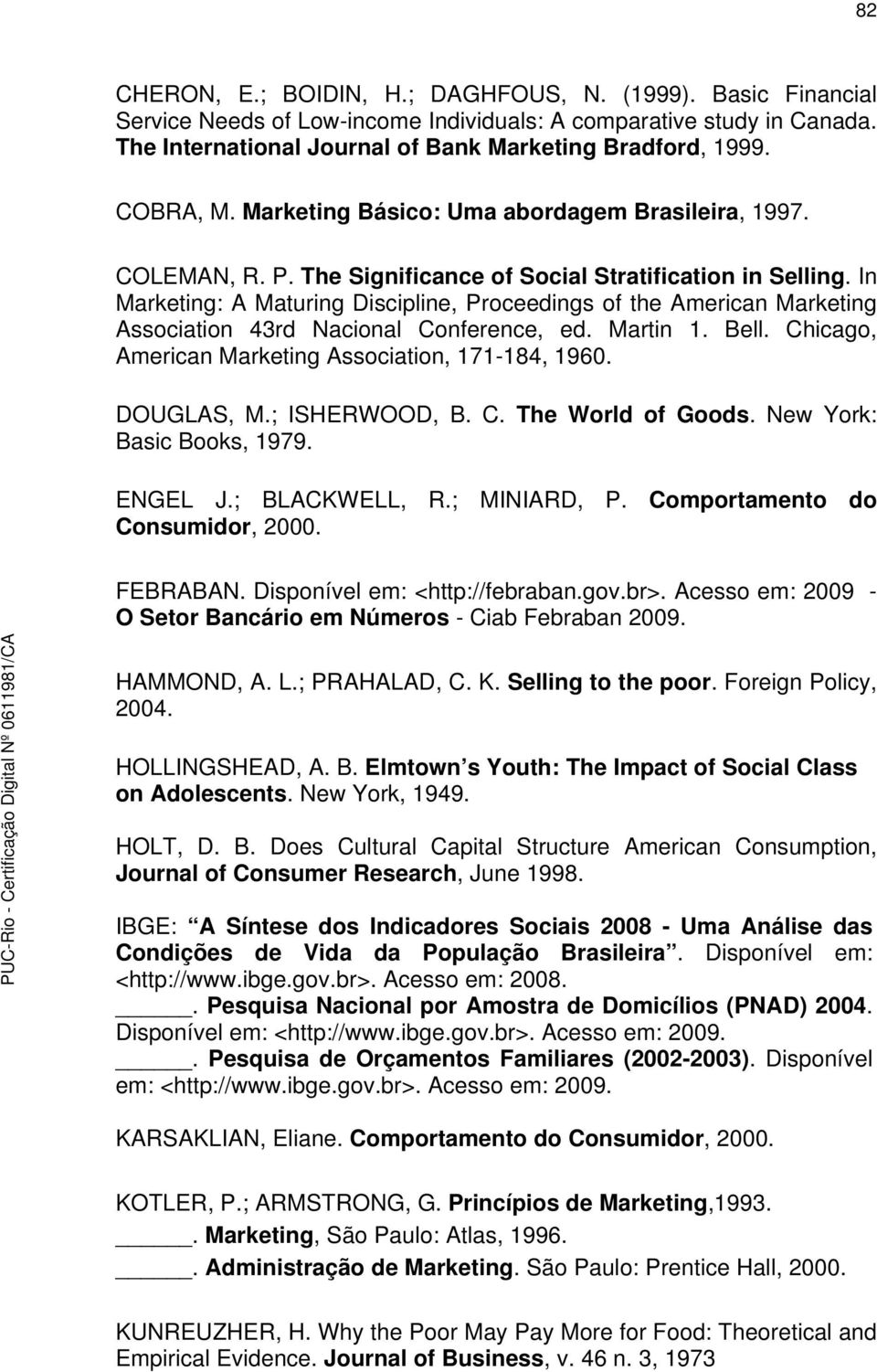 82

CHERON, E.; BOIDIN, H.; DAGHFOUS, N. (1999). Basic Financial Service Needs of Low-income Individuals: A comparative study in Canada. The International Journal of Bank Marketing Bradford, 1999.

COBRA, M. Marketing Básico: Uma abordagem Brasileira, 1997.

COLEMAN, R. P. The Significance of Social Stratification in Selling. In Marketing: A Maturing Discipline, Proceedings of the American Marketing Association 43rd Nacional Conference, ed. Martin 1. Bell. Chicago, American Marketing Association, 171-184, 1960.

DOUGLAS, M.; ISHERWOOD, B. C. The World of Goods. New York: Basic Books, 1979.

ENGEL J.; BLACKWELL, R.; MINIARD, P. Comportamento do Consumidor, 2000.

FEBRABAN. Disponível em: <http://febraban.gov.br>. Acesso em: 2009 - O Setor Bancário em Números - Ciab Febraban 2009.

HAMMOND, A. L.; PRAHALAD, C. K. Selling to the poor. Foreign Policy, 2004.

HOLLINGSHEAD, A. B. Elmtown s Youth: The Impact of Social Class on Adolescents. New York, 1949.

HOLT, D. B. Does Cultural Capital Structure American Consumption, Journal of Consumer Research, June 1998.

IBGE: A Síntese dos Indicadores Sociais 2008 - Uma Análise das Condições de Vida da População Brasileira. Disponível em: <http://www.ibge.gov.br>. Acesso em: 2008.

_____. Pesquisa Nacional por Amostra de Domicílios (PNAD) 2004. Disponível em: <http://www.ibge.gov.br>. Acesso em: 2009.

_____. Pesquisa de Orçamentos Familiares (2002-2003). Disponível em: <http://www.ibge.gov.br>. Acesso em: 2009.

KARSAKLIAN, Eliane. Comportamento do Consumidor, 2000.

KOTLER, P.; ARMSTRONG, G. Princípios de Marketing,1993.

_____. Marketing, São Paulo: Atlas, 1996.

_____. Administração de Marketing. São Paulo: Prentice Hall, 2000.

KUNREUZHER, H. Why the Poor May Pay More for Food: Theoretical and Empirical Evidence. Journal of Business, v. 46 n. 3, 1973

PUC-Rio - Certificação Digital Nº 0611981/CA